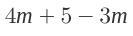 $4m + 5 - 3m$